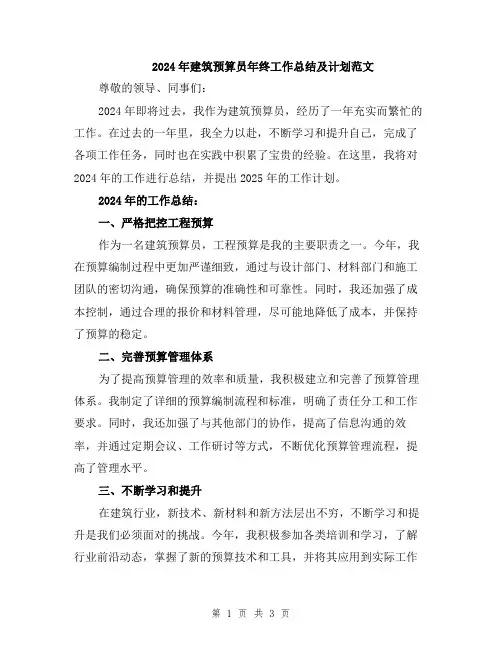 2024年建筑预算员年终工作总结及计划范文

尊敬的领导、同事们：

2024年即将过去，我作为建筑预算员，经历了一年充实而繁忙的工作。在过去的一年里，我全力以赴，不断学习和提升自己，完成了各项工作任务，同时也在实践中积累了宝贵的经验。在这里，我将对2024年的工作进行总结，并提出2025年的工作计划。

2024年的工作总结：

一、严格把控工程预算

作为一名建筑预算员，工程预算是我的主要职责之一。今年，我在预算编制过程中更加严谨细致，通过与设计部门、材料部门和施工团队的密切沟通，确保预算的准确性和可靠性。同时，我还加强了成本控制，通过合理的报价和材料管理，尽可能地降低了成本，并保持了预算的稳定。

二、完善预算管理体系

为了提高预算管理的效率和质量，我积极建立和完善了预算管理体系。我制定了详细的预算编制流程和标准，明确了责任分工和工作要求。同时，我还加强了与其他部门的协作，提高了信息沟通的效率，并通过定期会议、工作研讨等方式，不断优化预算管理流程，提高了管理水平。

三、不断学习和提升

在建筑行业，新技术、新材料和新方法层出不穷，不断学习和提升是我们必须面对的挑战。今年，我积极参加各类培训和学习，了解行业前沿动态，掌握了新的预算技术和工具，并将其应用到实际工作

第 1 页 共 3 页